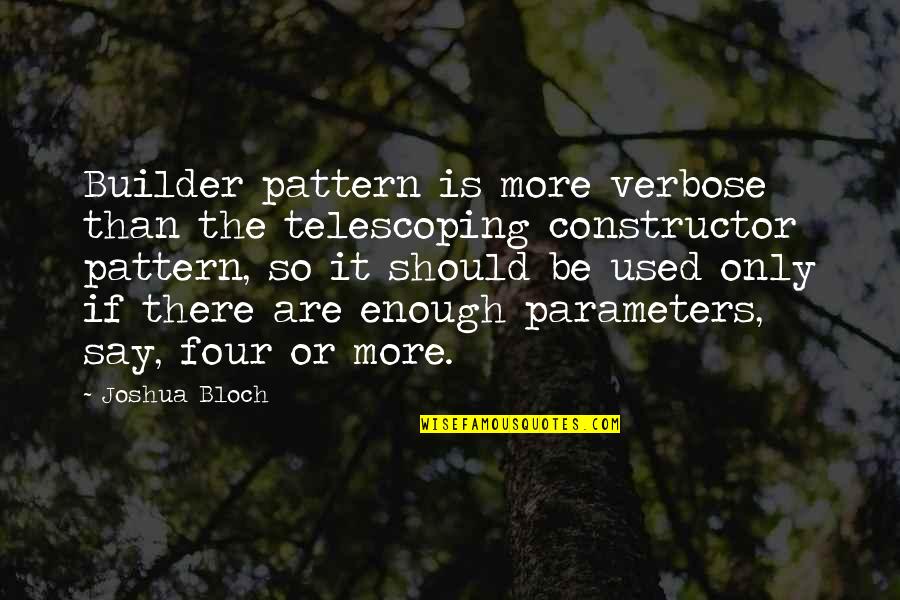 Builder pattern is more verbose than the telescoping constructor pattern, so it should be used only if there are enough parameters, say, four or more.

~ Joshua Bloch

WISEFAMOUSQUOTES.COM